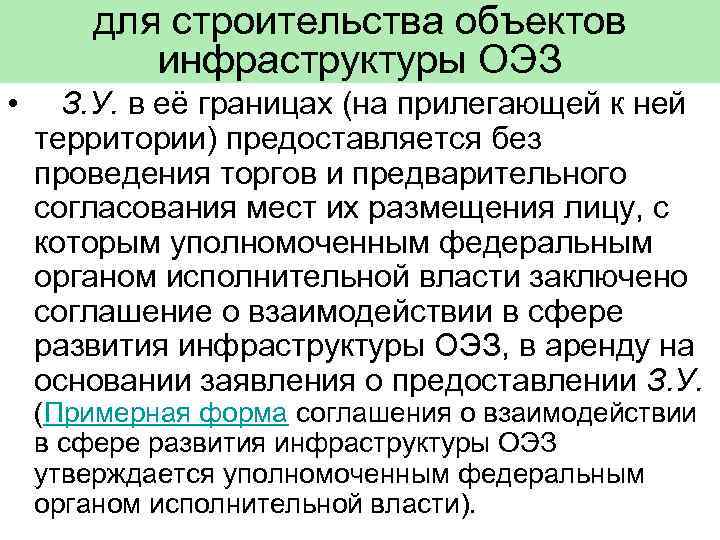 для строительства объектов инфраструктуры ОЭЗ

• З.У. в её границах (на прилегающей к ней территории) предоставляется без проведения торгов и предварительного согласования мест их размещения лицу, с которым уполномоченным федеральным органом исполнительной власти заключено соглашение о взаимодействии в сфере развития инфраструктуры ОЭЗ, в аренду на основании заявления о предоставлении З.У. (Примерная форма соглашения о взаимодействии в сфере развития инфраструктуры ОЭЗ утверждается уполномоченным федеральным органом исполнительной власти).